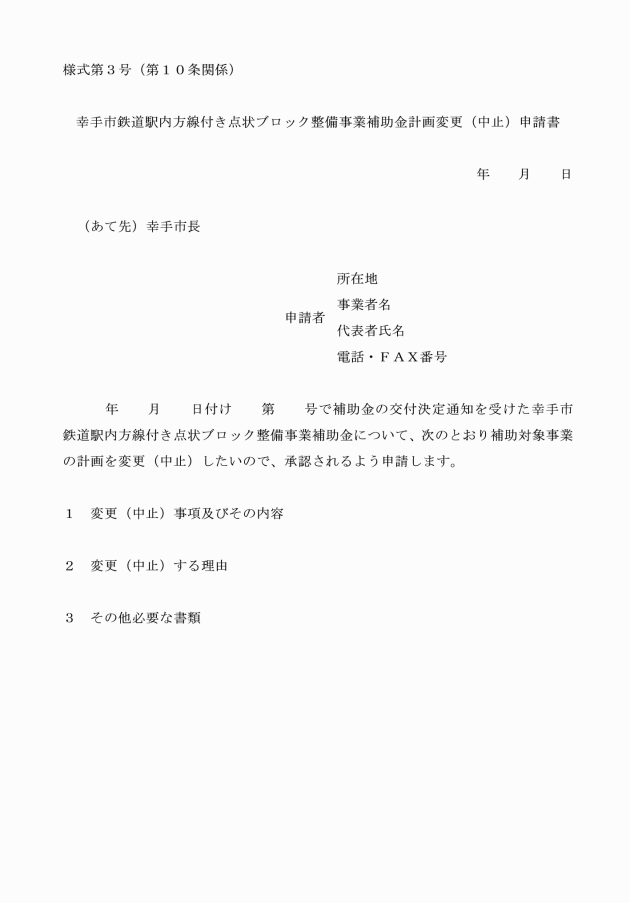 様式第３号（第１０条関係）

幸手市鉄道駅内方線付き点状ブロック整備事業補助金計画変更（中止）申請書

年　　月　　日

（あて先）幸手市長

申請者
所在地
事業者名
代表者氏名
電話・ＦＡＸ番号

年　　月　　日付け　　第　　号で補助金の交付決定通知を受けた幸手市鉄道駅内方線付き点状ブロック整備事業補助金について、次のとおり補助対象事業の計画を変更（中止）したいので、承認されるよう申請します。

１　変更（中止）事項及びその内容

２　変更（中止）する理由

３　その他必要な書類